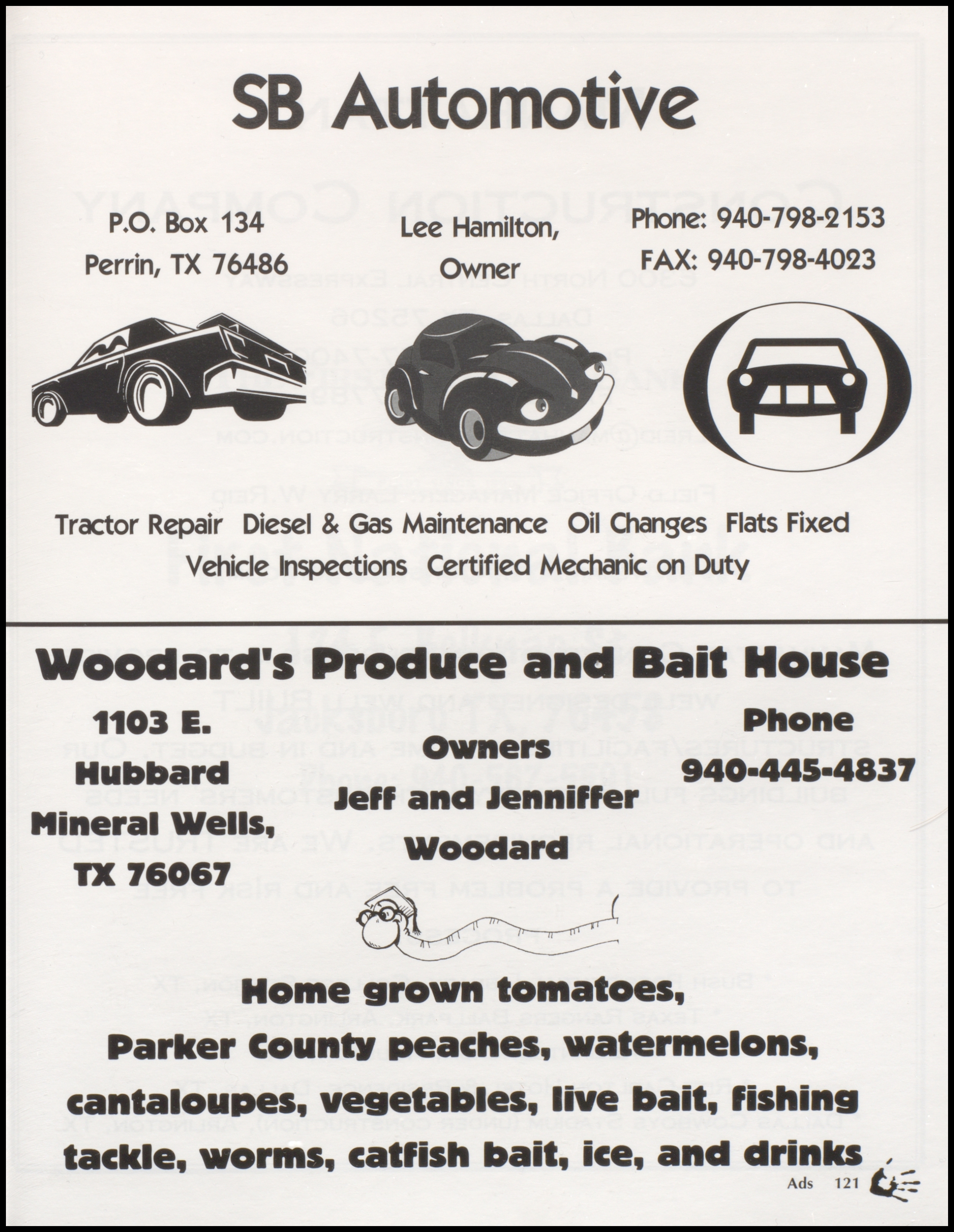 SB Automotive

P.O. Box 134
Perrin, TX 76486

Lee Hamilton,
Owner

Phone: 940-798-2153
FAX: 940-798-4023

Tractor Repair Diesel & Gas Maintenance Oil Changes Flats Fixed
Vehicle Inspections Certified Mechanic on Duty

Woodard's Produce and Bait House

1103 E.
Hubbard
Mineral Wells,
TX 76067

Owners
Jeff and Jenniffer
Woodard

Phone
940-445-4837

Home grown tomatoes,
Parker County peaches, watermelons,
cantaloupes, vegetables, live bait, fishing
tackle, worms, catfish bait, ice, and drinks

Ads 121